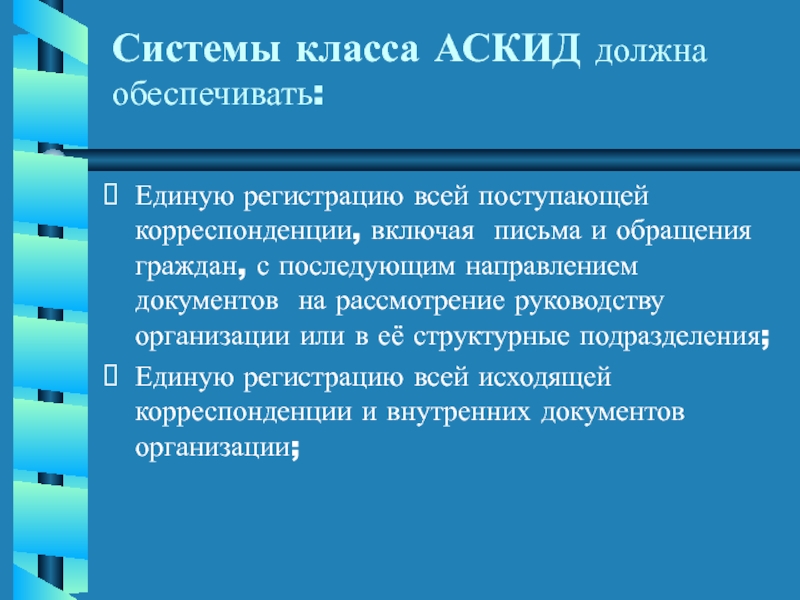 Системы класса АСКИД должна обеспечивать:

Единую регистрацию всей поступающей корреспонденции, включая письма и обращения граждан, с последующим направлением документов на рассмотрение руководству организации или в её структурные подразделения;

Единую регистрацию всей исходящей корреспонденции и внутренних документов организации;